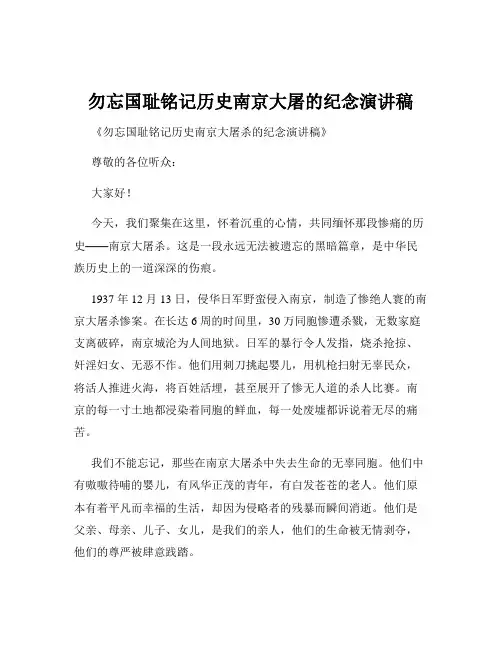 勿忘国耻铭记历史南京大屠的纪念演讲稿

《勿忘国耻铭记历史南京大屠杀的纪念演讲稿》

尊敬的各位听众：

大家好！

今天，我们聚集在这里，怀着沉重的心情，共同缅怀那段惨痛的历史——南京大屠杀。这是一段永远无法被遗忘的黑暗篇章，是中华民族历史上的一道深深的伤痕。

1937 年 12 月 13 日，侵华日军野蛮侵入南京，制造了惨绝人寰的南京大屠杀惨案。在长达 6 周的时间里，30 万同胞惨遭杀戮，无数家庭支离破碎，南京城沦为人间地狱。日军的暴行令人发指，烧杀抢掠、奸淫妇女、无恶不作。他们用刺刀挑起婴儿，用机枪扫射无辜民众，将活人推进火海，将百姓活埋，甚至展开了惨无人道的杀人比赛。南京的每一寸土地都浸染着同胞的鲜血，每一处废墟都诉说着无尽的痛苦。

我们不能忘记，那些在南京大屠杀中失去生命的无辜同胞。他们中有嗷嗷待哺的婴儿，有风华正茂的青年，有白发苍苍的老人。他们原本有着平凡而幸福的生活，却因为侵略者的残暴而瞬间消逝。他们是父亲、母亲、儿子、女儿，是我们的亲人，他们的生命被无情剥夺，他们的尊严被肆意践踏。